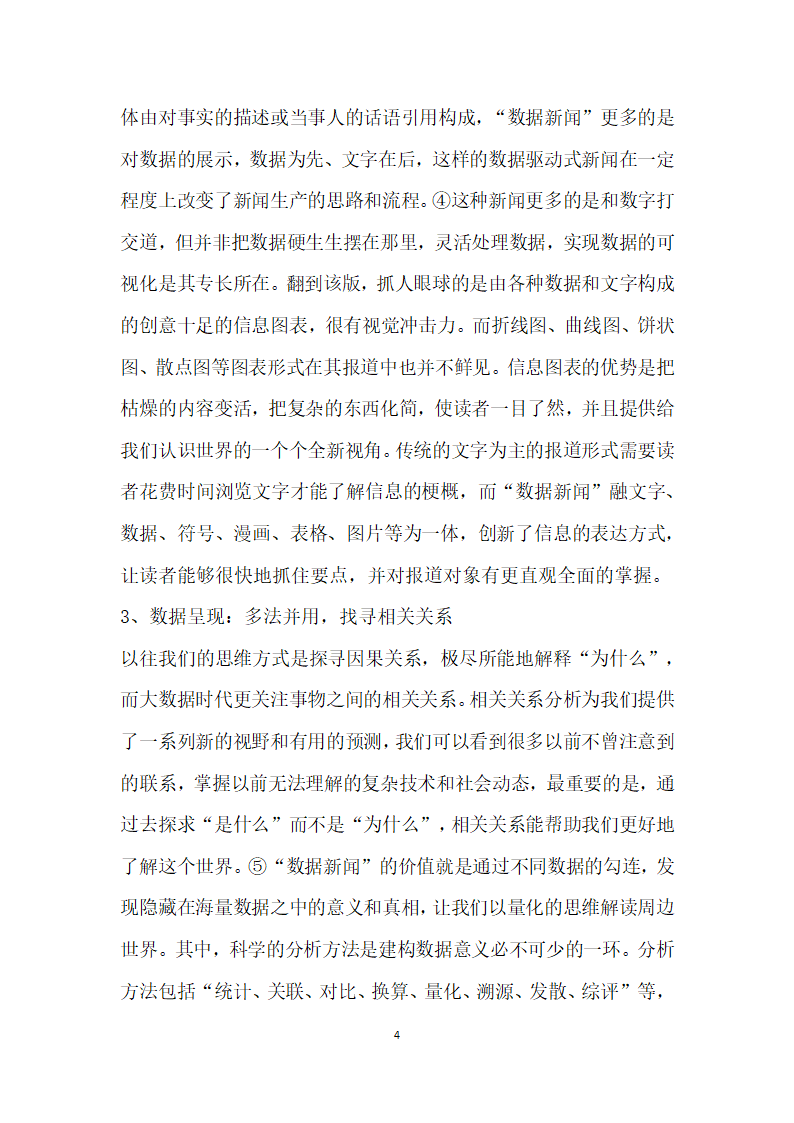 体由对事实的描述或当事人的话语引用构成，“数据新闻”更多的是对数据的展示，数据为先、文字在后，这样的数据驱动式新闻在一定程度上改变了新闻生产的思路和流程。④这种新闻更多的是和数字打交道，但并非把数据硬生生摆在那里，灵活处理数据，实现数据的可视化是其专长所在。翻到该版，抓人眼球的是由各种数据和文字构成的创意十足的信息图表，很有视觉冲击力。而折线图、曲线图、饼状图、散点图等图表形式在其报道中也并不鲜见。信息图表的优势是把枯燥的内容变活，把复杂的东西化简，使读者一目了然，并且提供给我们认识世界的一个个全新视角。传统的文字为主的报道形式需要读者花费时间浏览文字才能了解信息的梗概，而“数据新闻”融文字、数据、符号、漫画、表格、图片等为一体，创新了信息的表达方式，让读者能够很快地抓住要点，并对报道对象有更直观全面的掌握。

3、数据呈现：多法并用，找寻相关关系

以往我们的思维方式是探寻因果关系，极尽所能地解释“为什么”，而大数据时代更关注事物之间的相关关系。相关关系分析为我们提供了一系列新的视野和有用的预测，我们可以看到很多以前不曾注意到的联系，掌握以前无法理解的复杂技术和社会动态，最重要的是，通过去探求“是什么”而不是“为什么”，相关关系能帮助我们更好地了解这个世界。⑤“数据新闻”的价值就是通过不同数据的勾连，发现隐藏在海量数据之中的意义和真相，让我们以量化的思维解读周边世界。其中，科学的分析方法是建构数据意义必不可少的一环。分析方法包括“统计、关联、对比、换算、量化、溯源、发散、综评”等，

4